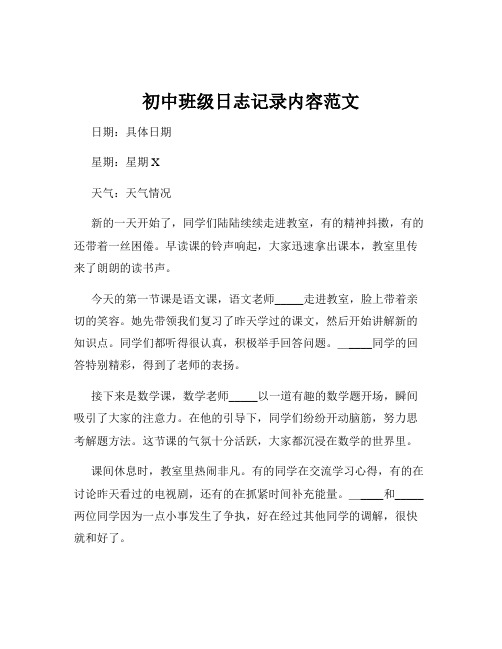 初中班级日志记录内容范文

日期：具体日期

星期：星期 X

天气：天气情况

新的一天开始了，同学们陆陆续续走进教室，有的精神抖擞，有的还带着一丝困倦。早读课的铃声响起，大家迅速拿出课本，教室里传来了朗朗的读书声。

今天的第一节课是语文课，语文老师_____走进教室，脸上带着亲切的笑容。她先带领我们复习了昨天学过的课文，然后开始讲解新的知识点。同学们都听得很认真，积极举手回答问题。______同学的回答特别精彩，得到了老师的表扬。

接下来是数学课，数学老师_____以一道有趣的数学题开场，瞬间吸引了大家的注意力。在他的引导下，同学们纷纷开动脑筋，努力思考解题方法。这节课的气氛十分活跃，大家都沉浸在数学的世界里。

课间休息时，教室里热闹非凡。有的同学在交流学习心得，有的在讨论昨天看过的电视剧，还有的在抓紧时间补充能量。______和_____两位同学因为一点小事发生了争执，好在经过其他同学的调解，很快就和好了。